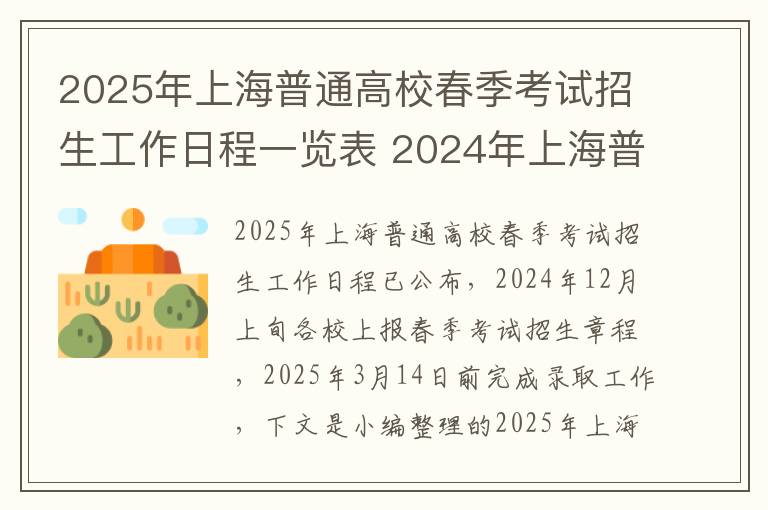 2025年上海普通高校春季考试招生工作日程一览表 2024年上海普

2025年上海普通高校春季考试招生工作日程已公布，2024年12月上旬各校上报春季考试招生章程，2025年3月14日前完成录取工作，下文是小编整理的2025年上海